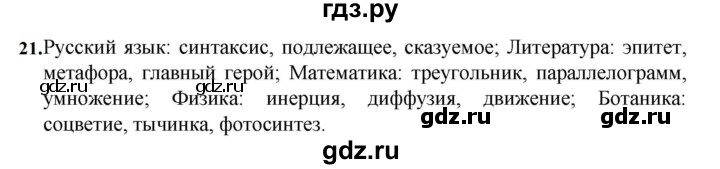 гдз.ру

21. Русский язык: синтаксис, подлежащее, сказуемое; Литература: эпитет, метафора, главный герой; Математика: треугольник, параллелограмм, умножение; Физика: инерция, диффузия, движение; Ботаника: соцветие, тычинка, фотосинтез.

gdz.ru gdz.ru gdz.ru gdz.ru

gdz.ru